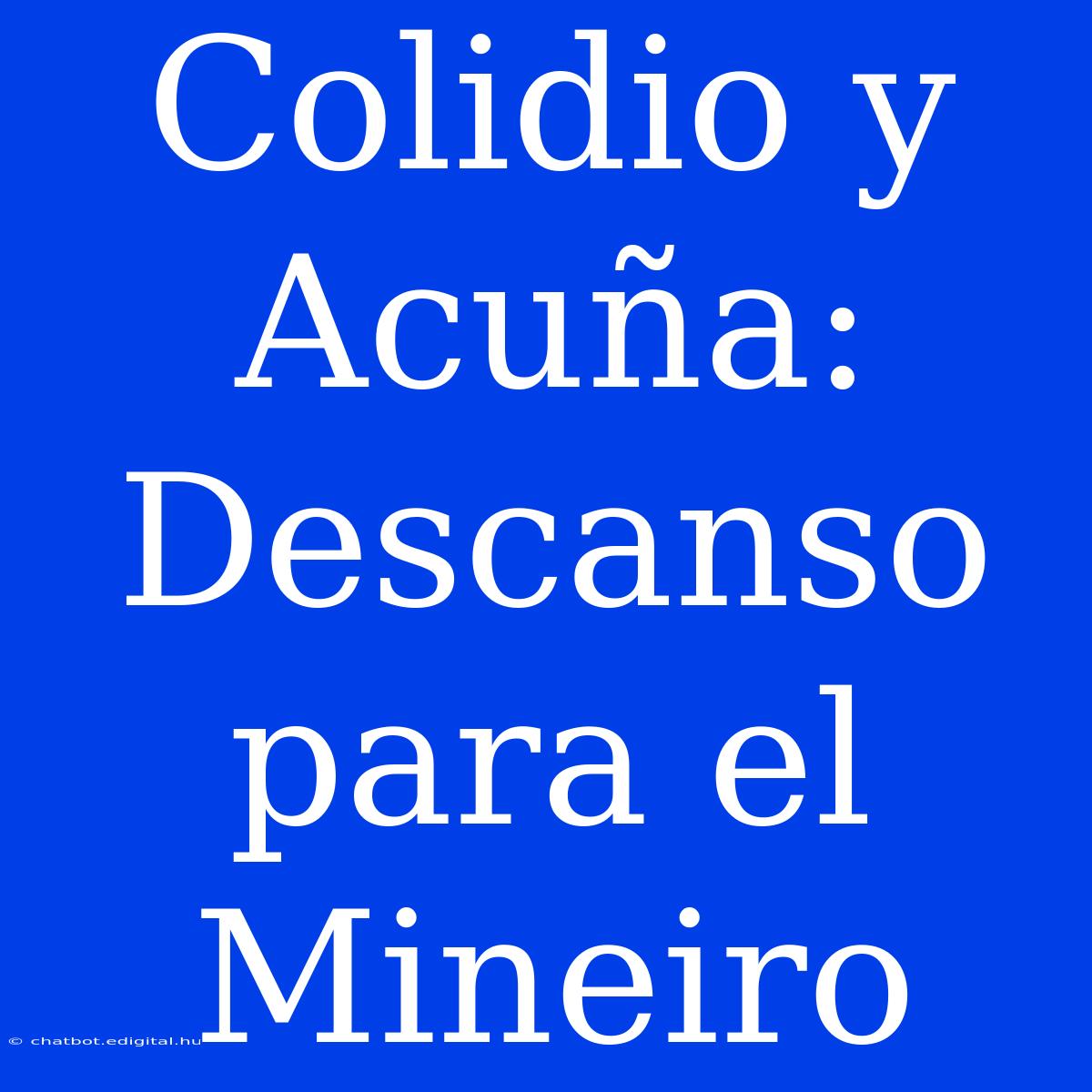 Colidio y Acuña: Descanso para el Mineiro

© chatbot.edigital.hu